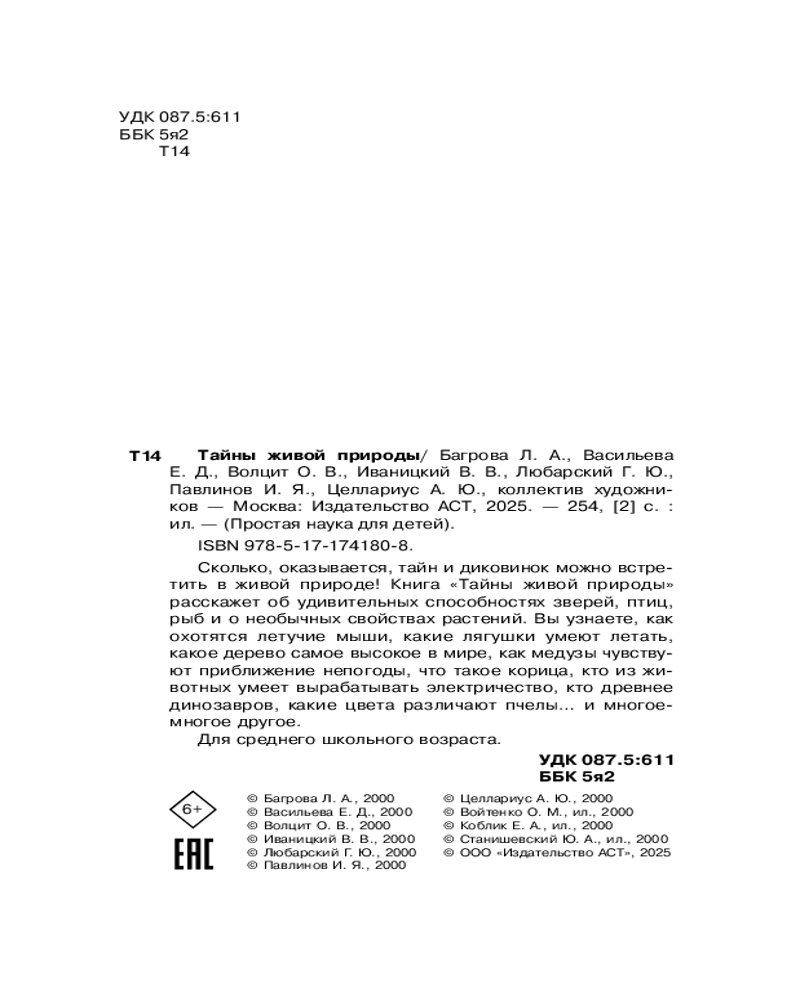 УДК 087.5:611
ББК 5я2
Т14

Т14 Тайны живой природы/ Багрова Л. А., Васильева Е. Д., Волцит О. В., Иваницкий В. В., Любарский Г. Ю., Павлинов И. Я., Целлариус А. Ю., коллектив художников — Москва: Издательство АСТ, 2025. — 254, [2] с. : ил. — (Простая наука для детей).

ISBN 978-5-17-174180-8.

Сколько, оказывается, тайн и диковинок можно встретить в живой природе! Книга «Тайны живой природы» расскажет об удивительных способностях зверей, птиц, рыб и о необычных свойствах растений. Вы узнаете, как охотятся летучие мыши, какие лягушки умеют летать, какое дерево самое высокое в мире, как медузы чувствуют приближение непогоды, что такое корица, кто из животных умеет вырабатывать электричество, кто древнее динозавров, какие цвета различают пчелы... и многое-многое другое.

Для среднего школьного возраста.

УДК 087.5:611
ББК 5я2

6+

EAC

© Багрова Л. А., 2000
© Васильева Е. Д., 2000
© Волцит О. В., 2000
© Иваницкий В. В., 2000
© Любарский Г. Ю., 2000
© Павлинов И. Я., 2000

© Целлариус А. Ю., 2000
© Войтенко О. М., ил., 2000
© Коблик Е. А., ил., 2000
© Станишевский Ю. А., ил., 2000
© ООО «Издательство АСТ», 2025